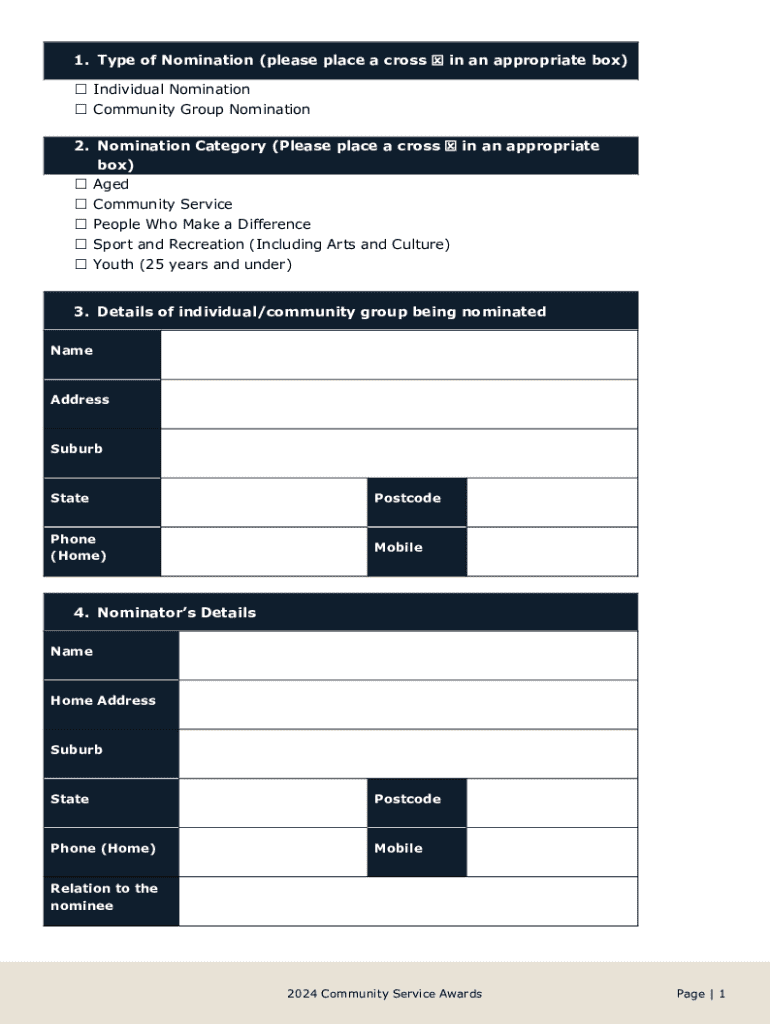 1. Type of Nomination (please place a cross ☒ in an appropriate box)

☐ Individual Nomination
☐ Community Group Nomination

2. Nomination Category (Please place a cross ☒ in an appropriate box)

☐ Aged
☐ Community Service
☐ People Who Make a Difference
☐ Sport and Recreation (Including Arts and Culture)
☐ Youth (25 years and under)

3. Details of individual/community group being nominated

| Name | | | |
|---|---|---|---|
| Address | | | |
| Suburb | | | |
| State | | Postcode | |
| Phone (Home) | | Mobile | |

4. Nominator's Details

| Name | | | |
|---|---|---|---|
| Home Address | | | |
| Suburb | | | |
| State | | Postcode | |
| Phone (Home) | | Mobile | |
| Relation to the nominee | | | |

2024 Community Service Awards

Page | 1